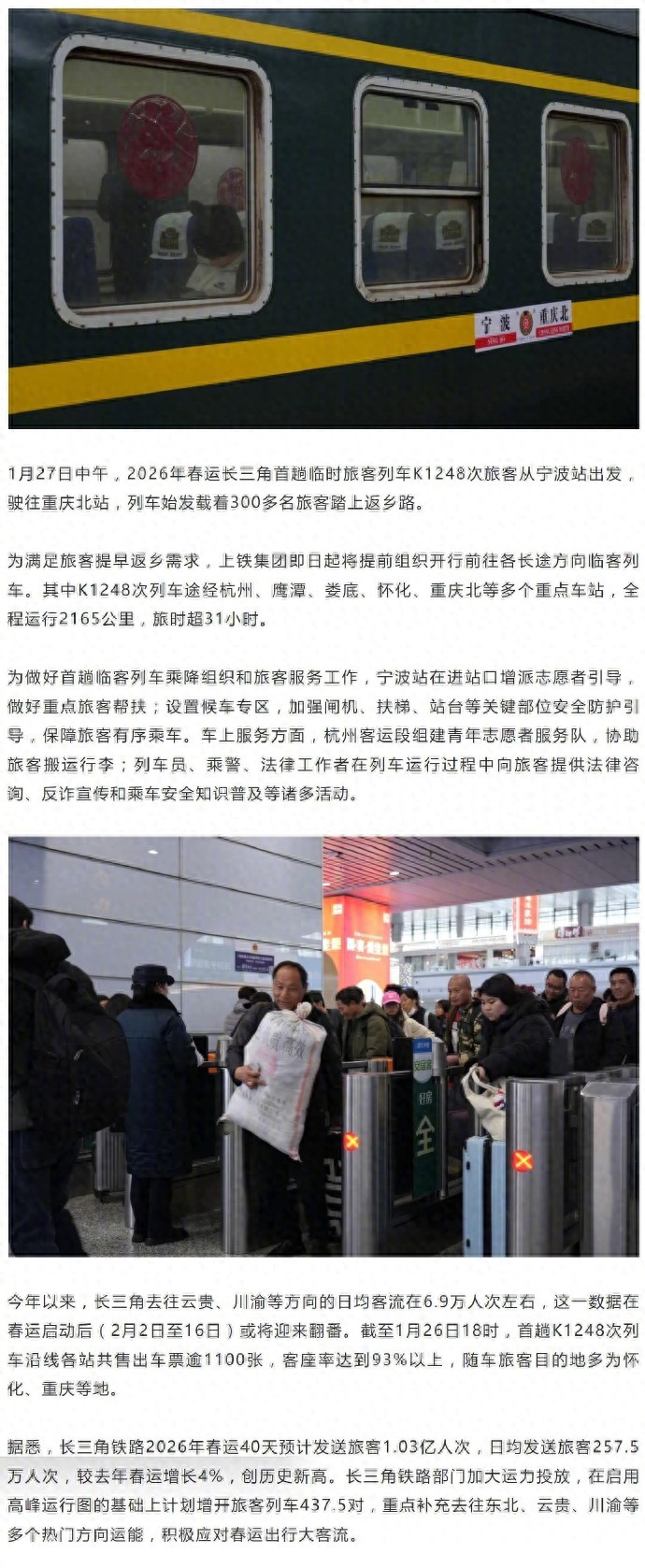 宁波 重庆北

1月27日中午，2026年春运长三角首趟临时旅客列车K1248次旅客从宁波站出发，驶往重庆北站，列车始发载着300多名旅客踏上返乡路。

为满足旅客提早返乡需求，上铁集团即日起将提前组织开行前往各长途方向临客列车。其中K1248次列车途经杭州、鹰潭、娄底、怀化、重庆北等多个重点车站，全程运行2165公里，旅时超31小时。

为做好首趟临客列车乘降组织和旅客服务工作，宁波站在进站口增派志愿者引导，做好重点旅客帮扶；设置候车专区，加强闸机、扶梯、站台等关键部位安全防护引导，保障旅客有序乘车。车上服务方面，杭州客运段组建青年志愿者服务队，协助旅客搬运行李；列车员、乘警、法律工作者在列车运行过程中向旅客提供法律咨询、反诈宣传和乘车安全知识普及等诸多活动。

今年以来，长三角去往云贵、川渝等方向的日均客流在6.9万人次左右，这一数据在春运启动后（2月2日至16日）或将迎来翻番。截至1月26日18时，首趟K1248次列车沿线各站共售出车票逾1100张，客座率达到93%以上，随车旅客目的地多为怀化、重庆等地。

据悉，长三角铁路2026年春运40天预计发送旅客1.03亿人次，日均发送旅客257.5万人次，较去年春运增长4%，创历史新高。长三角铁路部门加大运力投放，在启用高峰运行图的基础上计划增开旅客列车437.5对，重点补充去往东北、云贵、川渝等多个热门方向运能，积极应对春运出行大客流。